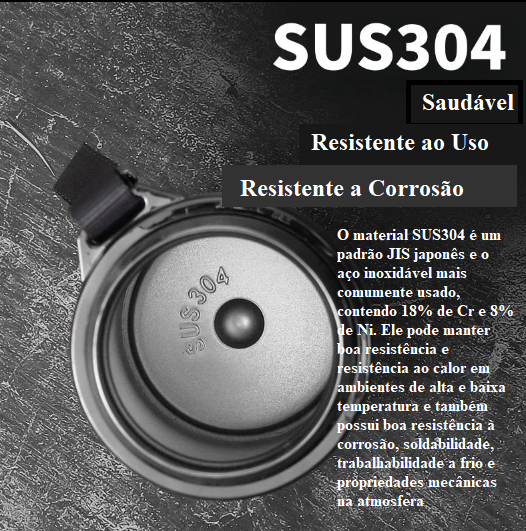 SUS304

Saudável

Resistente ao Uso

Resistente a Corrosão

SUS304

O material SUS304 é um padrão JIS japonês e o aço inoxidável mais comumente usado, contendo 18% de Cr e 8% de Ni. Ele pode manter boa resistência e resistência ao calor em ambientes de alta e baixa temperatura e também possui boa resistência à corrosão, soldabilidade, trabalhabilidade a frio e propriedades mecânicas na atmosfera